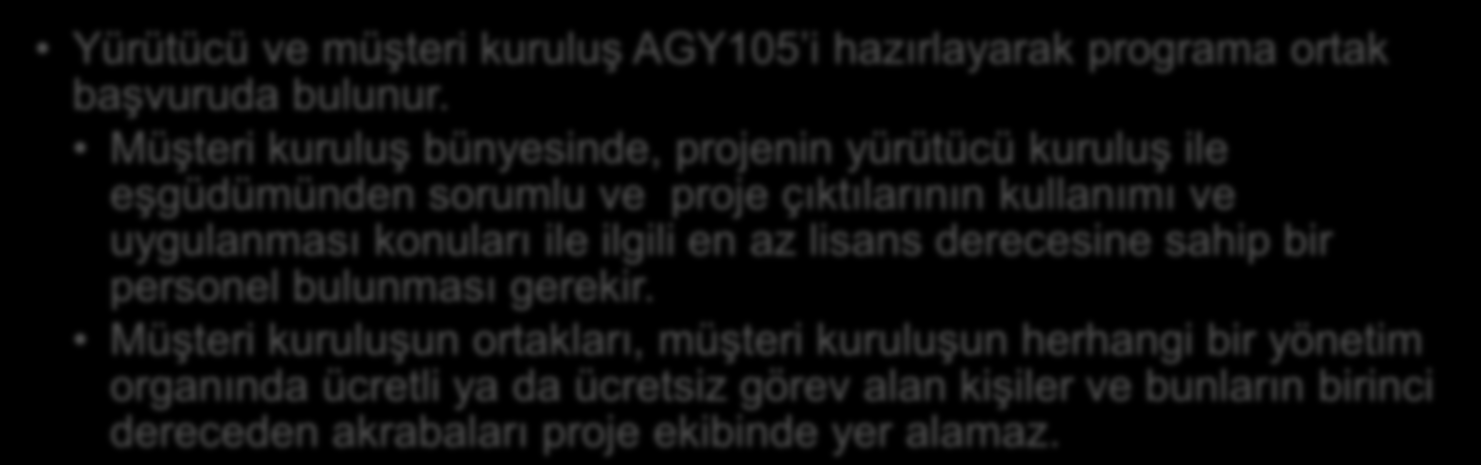 • Yürütücü ve müşteri kuruluş AGY105'i hazırlayarak programa ortak başvuruda bulunur.

• Müşteri kuruluş bünyesinde, projenin yürütücü kuruluş ile eşgüdümünden sorumlu ve proje çıktılarının kullanımı ve uygulanması konuları ile ilgili en az lisans derecesine sahip bir personel bulunması gerekir.

• Müşteri kuruluşun ortakları, müşteri kuruluşun herhangi bir yönetim organında ücretli ya da ücretsiz görev alan kişiler ve bunların birinci dereceden akrabaları proje ekibinde yer alamaz.